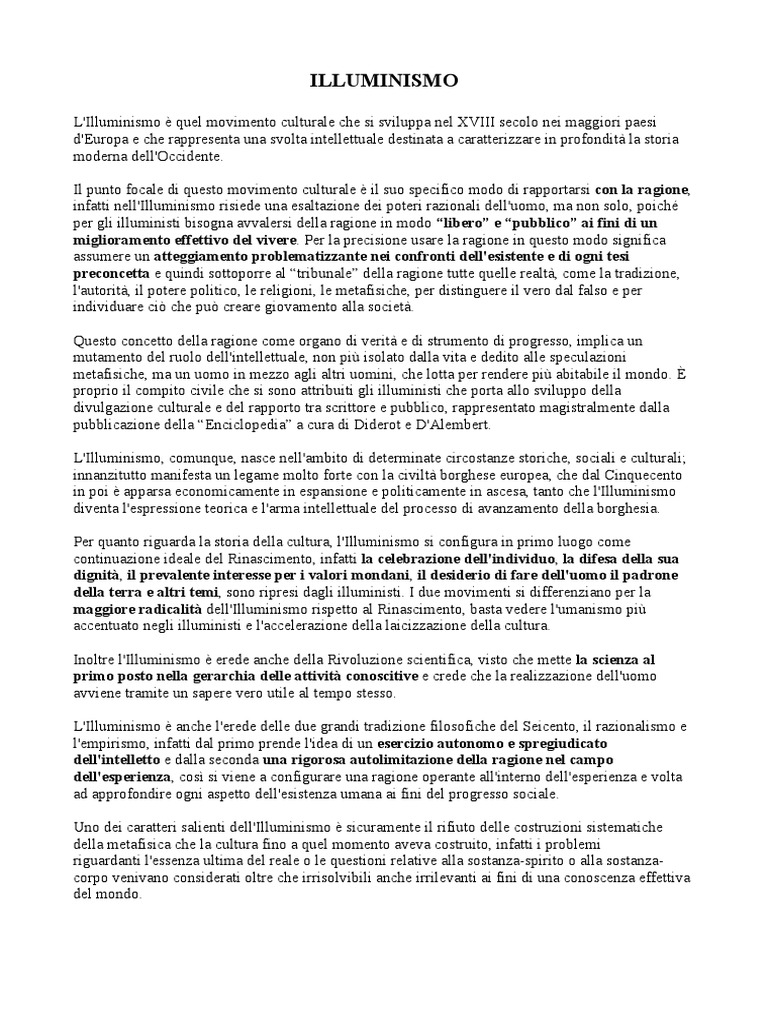 ILLUMINISMO

L'Illuminismo è quel movimento culturale che si sviluppa nel XVIII secolo nei maggiori paesi d'Europa e che rappresenta una svolta intellettuale destinata a caratterizzare in profondità la storia moderna dell'Occidente.

Il punto focale di questo movimento culturale è il suo specifico modo di rapportarsi con la ragione, infatti nell'Illuminismo risiede una esaltazione dei poteri razionali dell'uomo, ma non solo, poiché per gli illuministi bisogna avvalersi della ragione in modo "libero" e "pubblico" ai fini di un miglioramento effettivo del vivere. Per la precisione usare la ragione in questo modo significa assumere un atteggiamento problematizzante nei confronti dell'esistente e di ogni tesi preconcetta e quindi sottoporre al "tribunale" della ragione tutte quelle realtà, come la tradizione, l'autorità, il potere politico, le religioni, le metafisiche, per distinguere il vero dal falso e per individuare ciò che può creare giovamento alla società.

Questo concetto della ragione come organo di verità e di strumento di progresso, implica un mutamento del ruolo dell'intellettuale, non più isolato dalla vita e dedito alle speculazioni metafisiche, ma un uomo in mezzo agli altri uomini, che lotta per rendere più abitabile il mondo. È proprio il compito civile che si sono attribuiti gli illuministi che porta allo sviluppo della divulgazione culturale e del rapporto tra scrittore e pubblico, rappresentato magistralmente dalla pubblicazione della "Enciclopedia" a cura di Diderot e D'Alembert.

L'Illuminismo, comunque, nasce nell'ambito di determinate circostanze storiche, sociali e culturali; innanzitutto manifesta un legame molto forte con la civiltà borghese europea, che dal Cinquecento in poi è apparsa economicamente in espansione e politicamente in ascesa, tanto che l'Illuminismo diventa l'espressione teorica e l'arma intellettuale del processo di avanzamento della borghesia.

Per quanto riguarda la storia della cultura, l'Illuminismo si configura in primo luogo come continuazione ideale del Rinascimento, infatti la celebrazione dell'individuo, la difesa della sua dignità, il prevalente interesse per i valori mondani, il desiderio di fare dell'uomo il padrone della terra e altri temi, sono ripresi dagli illuministi. I due movimenti si differenziano per la maggiore radicalità dell'Illuminismo rispetto al Rinascimento, basta vedere l'umanismo più accentuato negli illuministi e l'accelerazione della laicizzazione della cultura.

Inoltre l'Illuminismo è erede anche della Rivoluzione scientifica, visto che mette la scienza al primo posto nella gerarchia delle attività conoscitive e crede che la realizzazione dell'uomo avviene tramite un sapere vero utile al tempo stesso.

L'Illuminismo è anche l'erede delle due grandi tradizione filosofiche del Seicento, il razionalismo e l'empirismo, infatti dal primo prende l'idea di un esercizio autonomo e spregiudicato dell'intelletto e dalla seconda una rigorosa autolimitazione della ragione nel campo dell'esperienza, così si viene a configurare una ragione operante all'interno dell'esperienza e volta ad approfondire ogni aspetto dell'esistenza umana ai fini del progresso sociale.

Uno dei caratteri salienti dell'Illuminismo è sicuramente il rifiuto delle costruzioni sistematiche della metafisica che la cultura fino a quel momento aveva costruito, infatti i problemi riguardanti l'essenza ultima del reale o le questioni relative alla sostanza-spirito o alla sostanza-corpo venivano considerati oltre che irrisolvibili anche irrilevanti ai fini di una conoscenza effettiva del mondo.